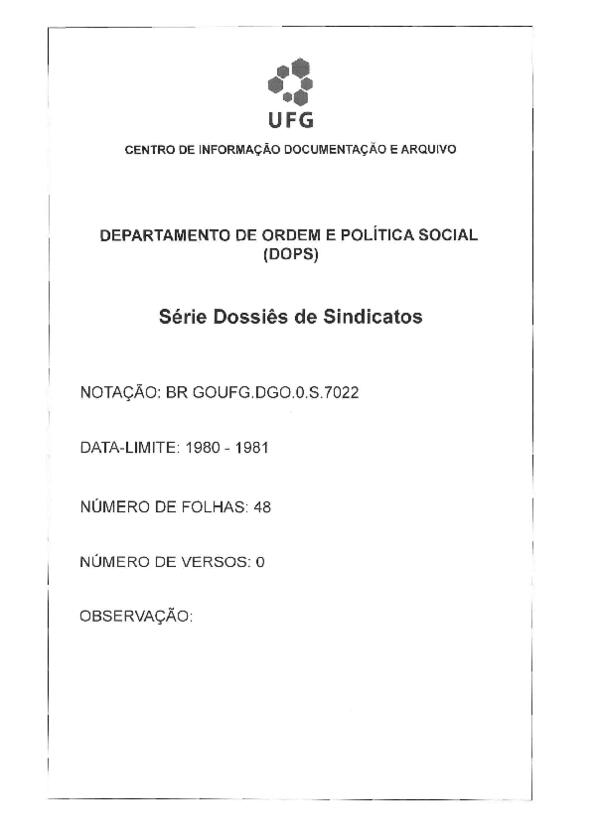 UFG

CENTRO DE INFORMAÇÃO DOCUMENTAÇÃO E ARQUIVO

DEPARTAMENTO DE ORDEM E POLÍTICA SOCIAL (DOPS)

Série Dossiês de Sindicatos

NOTAÇÃO: BR GOUFG.DGO.0.S.7022

DATA-LIMITE: 1980 - 1981

NÚMERO DE FOLHAS: 48

NÚMERO DE VERSOS: 0

OBSERVAÇÃO: